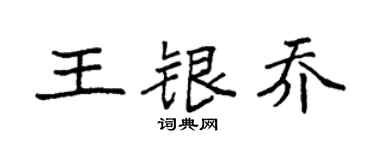 王银乔

词典网